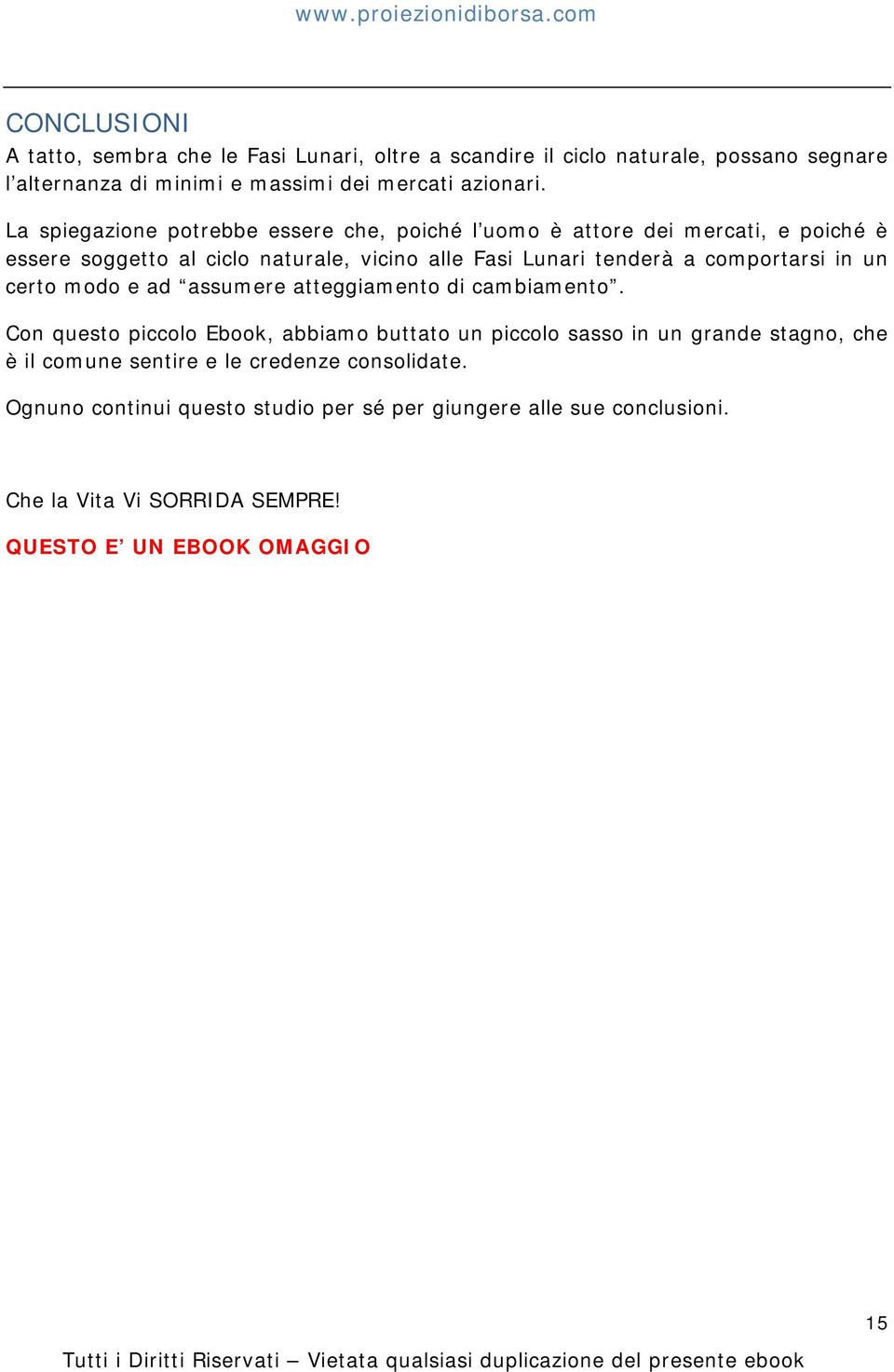 www.proiezionidiborsa.com

CONCLUSIONI

A tatto, sembra che le Fasi Lunari, oltre a scandire il ciclo naturale, possano segnare l'alternanza di minimi e massimi dei mercati azionari.

La spiegazione potrebbe essere che, poiché l'uomo è attore dei mercati, e poiché è essere soggetto al ciclo naturale, vicino alle Fasi Lunari tenderà a comportarsi in un certo modo e ad "assumere atteggiamento di cambiamento".

Con questo piccolo Ebook, abbiamo buttato un piccolo sasso in un grande stagno, che è il comune sentire e le credenze consolidate.

Ognuno continui questo studio per sé per giungere alle sue conclusioni.

Che la Vita Vi SORRIDA SEMPRE!

QUESTO E' UN EBOOK OMAGGIO

15

Tutti i Diritti Riservati – Vietata qualsiasi duplicazione del presente ebook